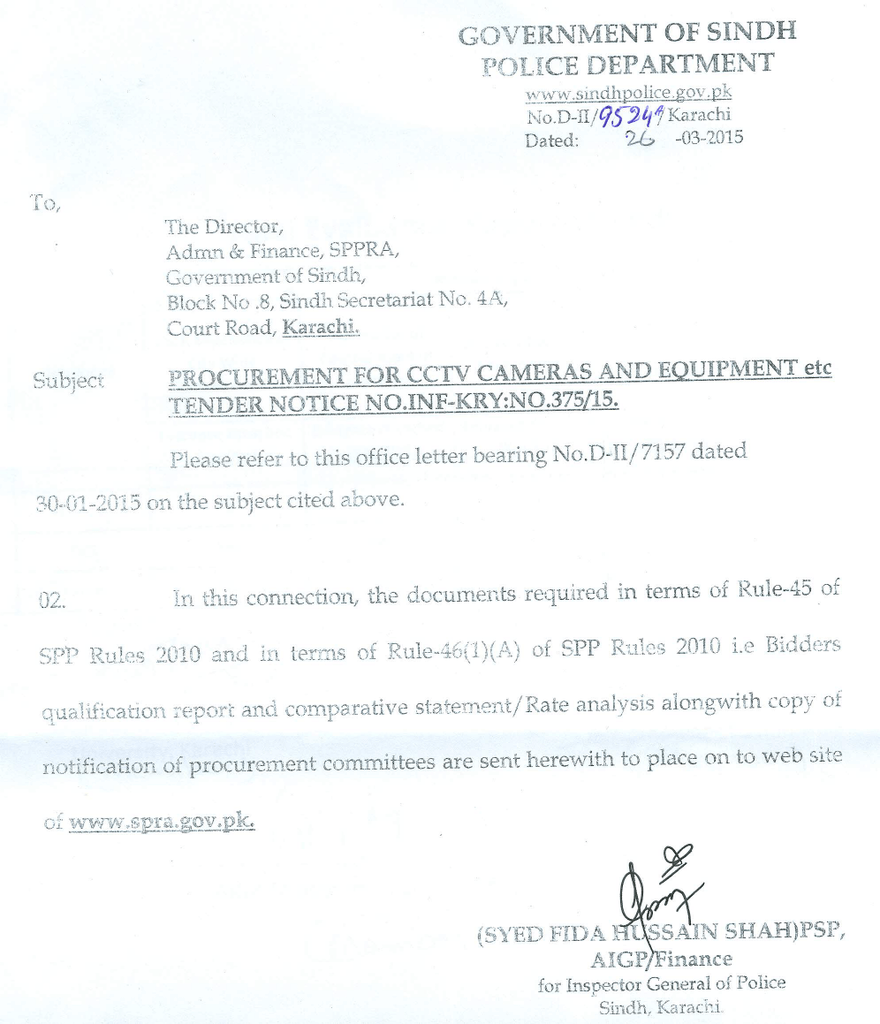 GOVERNMENT OF SINDH
POLICE DEPARTMENT
www.sindhpolice.gov.pk
No.D-II/95249 Karachi
Dated: 26 -03-2015

To,

The Director,
Admn & Finance, SPPRA,
Government of Sindh,
Block No .8, Sindh Secretariat No. 4A,
Court Road, Karachi.

Subject PROCUREMENT FOR CCTV CAMERAS AND EQUIPMENT etc TENDER NOTICE NO.INF-KRY:NO.375/15.

Please refer to this office letter bearing No.D-II/7157 dated 30-01-2015 on the subject cited above.

02. In this connection, the documents required in terms of Rule-45 of SPP Rules 2010 and in terms of Rule-46(1)(A) of SPP Rules 2010 i.e Bidders qualification report and comparative statement/Rate analysis alongwith copy of notification of procurement committees are sent herewith to place on to web site of www.spra.gov.pk.

(SYED FIDA HUSSAIN SHAH)PSP,
AIGP/Finance
for Inspector General of Police
Sindh, Karachi.